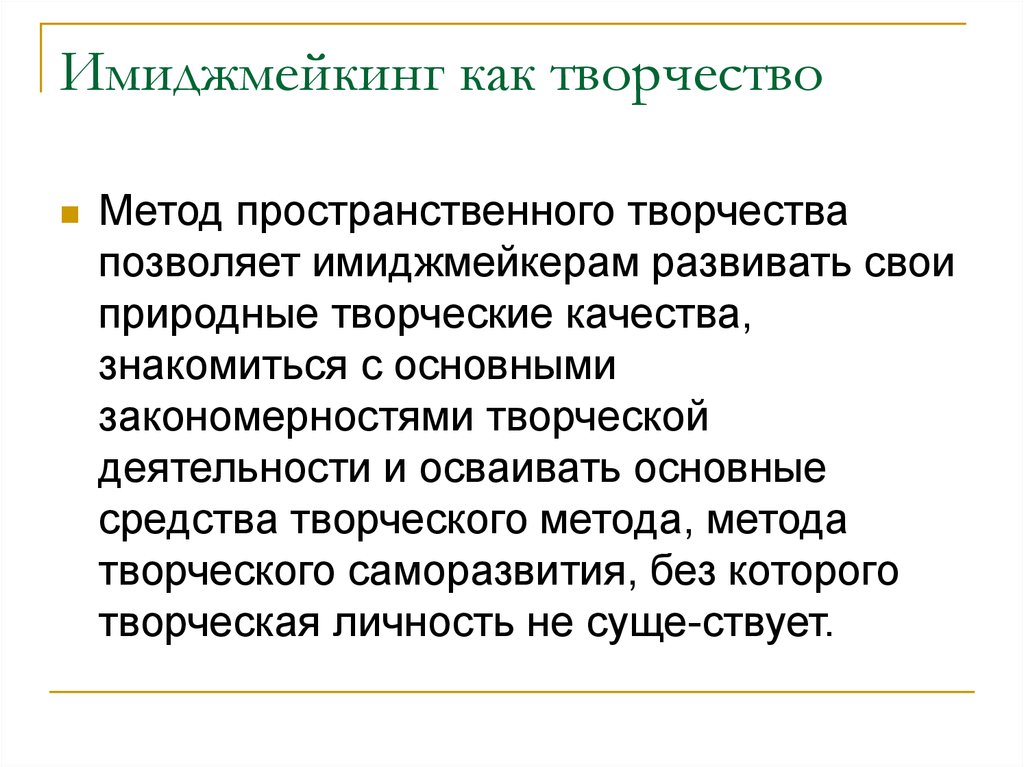 Имиджмейкинг как творчество

Метод пространственного творчества позволяет имиджмейкерам развивать свои природные творческие качества, знакомиться с основными закономерностями творческой деятельности и осваивать основные средства творческого метода, метода творческого саморазвития, без которого творческая личность не суще-ствует.